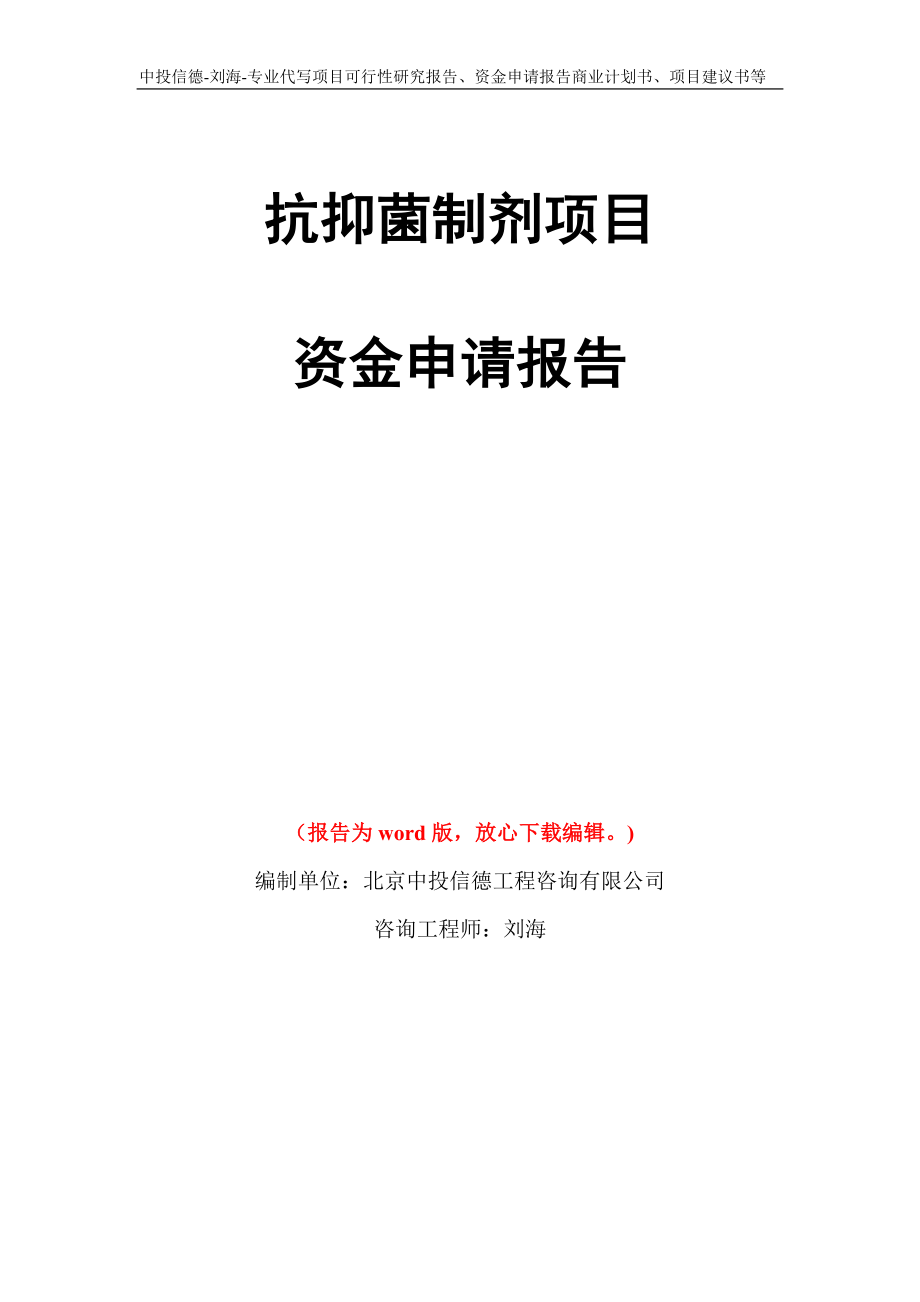 中投信德-刘海-专业代写项目可行性研究报告、资金申请报告商业计划书、项目建议书等

抗抑菌制剂项目

资金申请报告

（报告为 word 版，放心下载编辑。）

编制单位：北京中投信德工程咨询有限公司

咨询工程师：刘海